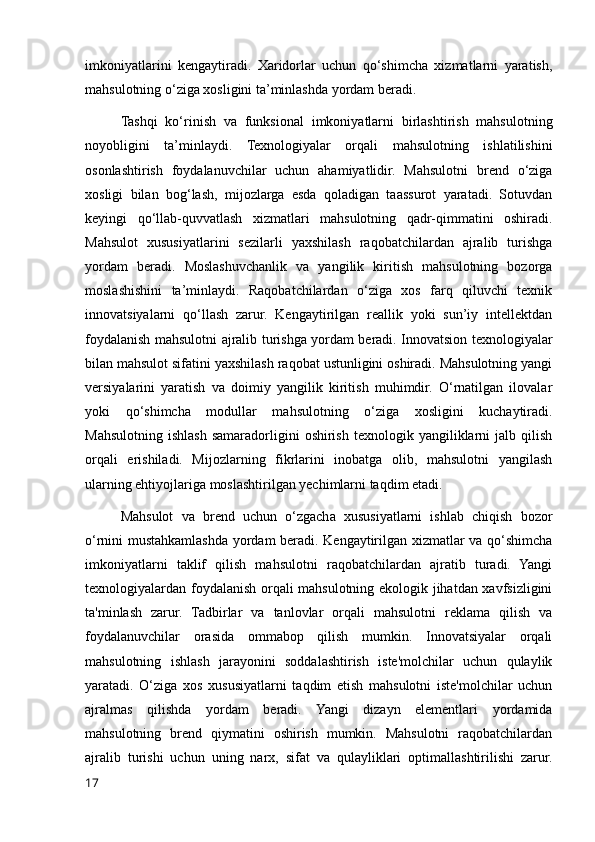 imkoniyatlarini kengaytiradi. Xaridorlar uchun qo‘shimcha xizmatlarni yaratish, mahsulotning o‘ziga xosligini ta’minlashda yordam beradi.

Tashqi ko‘rinish va funksional imkoniyatlarni birlashtirish mahsulotning noyobligini ta’minlaydi. Texnologiyalar orqali mahsulotning ishlatilishini osonlashtirish foydalanuvchilar uchun ahamiyatlidir. Mahsulotni brend o‘ziga xosligi bilan bog‘lash, mijozlarga esda qoladigan taassurot yaratadi. Sotuvdan keyingi qo‘llab-quvvatlash xizmatlari mahsulotning qadr-qimmatini oshiradi. Mahsulot xususiyatlarini sezilarli yaxshilash raqobatchilardan ajralib turishga yordam beradi. Moslashuvchanlik va yangilik kiritish mahsulotning bozorga moslashishini ta’minlaydi. Raqobatchilardan o‘ziga xos farq qiluvchi texnik innovatsiyalarni qo‘llash zarur. Kengaytirilgan reallik yoki sun’iy intellektdan foydalanish mahsulotni ajralib turishga yordam beradi. Innovatsion texnologiyalar bilan mahsulot sifatini yaxshilash raqobat ustunligini oshiradi. Mahsulotning yangi versiyalarini yaratish va doimiy yangilik kiritish muhimdir. O‘rnatilgan ilovalar yoki qo‘shimcha modullar mahsulotning o‘ziga xosligini kuchaytiradi. Mahsulotning ishlash samaradorligini oshirish texnologik yangiliklarni jalb qilish orqali erishiladi. Mijozlarning fikrlarini inobatga olib, mahsulotni yangilash ularning ehtiyojlariga moslashtirilgan yechimlarni taqdim etadi.

Mahsulot va brend uchun o‘zgacha xususiyatlarni ishlab chiqish bozor o‘rnini mustahkamlashda yordam beradi. Kengaytirilgan xizmatlar va qo‘shimcha imkoniyatlarni taklif qilish mahsulotni raqobatchilardan ajratib turadi. Yangi texnologiyalardan foydalanish orqali mahsulotning ekologik jihatdan xavfsizligini ta'minlash zarur. Tadbirlar va tanlovlar orqali mahsulotni reklama qilish va foydalanuvchilar orasida ommabop qilish mumkin. Innovatsiyalar orqali mahsulotning ishlash jarayonini soddalashtirish iste'molchilar uchun qulaylik yaratadi. O‘ziga xos xususiyatlarni taqdim etish mahsulotni iste'molchilar uchun ajralmas qilishda yordam beradi. Yangi dizayn elementlari yordamida mahsulotning brend qiymatini oshirish mumkin. Mahsulotni raqobatchilardan ajralib turishi uchun uning narx, sifat va qulayliklari optimallashtirilishi zarur.

17